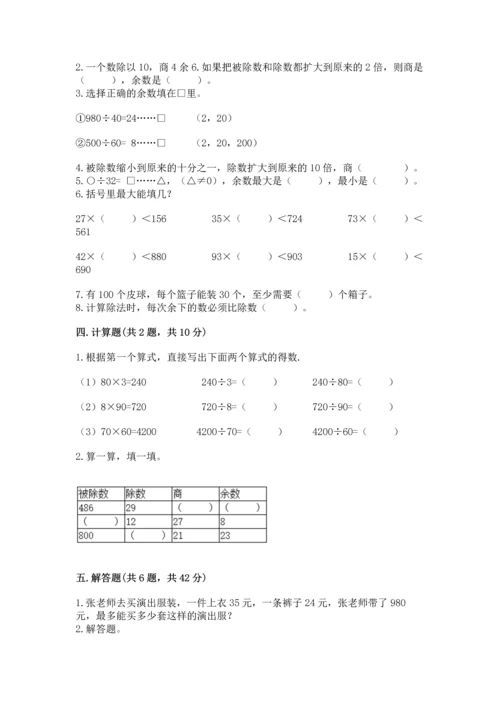 2. 一个数除以 10，商 4 余 6. 如果把被除数和除数都扩大到原来的 2 倍，则商是（　　），余数是（　　）。
3. 选择正确的余数填在□里。

①980÷40=24……□　　（2，20）

②500÷60= 8……□　　（2，20，200）

4. 被除数缩小到原来的十分之一，除数扩大到原来的 10 倍，商（　　）。
5. ○÷32= □……△，（△≠0），余数最大是（　　），最小是（　　）。
6. 括号里最大能填几？

27×（　　）<156　　35×（　　）<724　　73×（　　）<561

42×（　　）<880　　93×（　　）<903　　15×（　　）<690

7. 有 100 个皮球，每个篮子能装 30 个，至少需要（　　）个箱子。
8. 计算除法时，每次余下的数必须比除数（　　）。

四. 计算题(共 2 题，共 10 分)

1. 根据第一个算式，直接写出下面两个算式的得数.

（1）80×3=240　　240÷3=（　　）　　240÷80=（　　）

（2）8×90=720　　720÷8=（　　）　　720÷90=（　　）

（3）70×60=4200　　4200÷70=（　　）　　4200÷60=（　　）

2. 算一算，填一填。

| 被除数 | 除数 | 商 | 余数 |
|---|---|---|---|
| 486 | 29 | （　　） | （　　） |
| （　　） | 12 | 27 | 8 |
| 800 | （　　） | 21 | 23 |

五. 解答题(共 6 题，共 42 分)

1. 张老师去买演出服装，一件上衣 35 元，一条裤子 24 元，张老师带了 980 元，最多能买多少套这样的演出服？
2. 解答题。